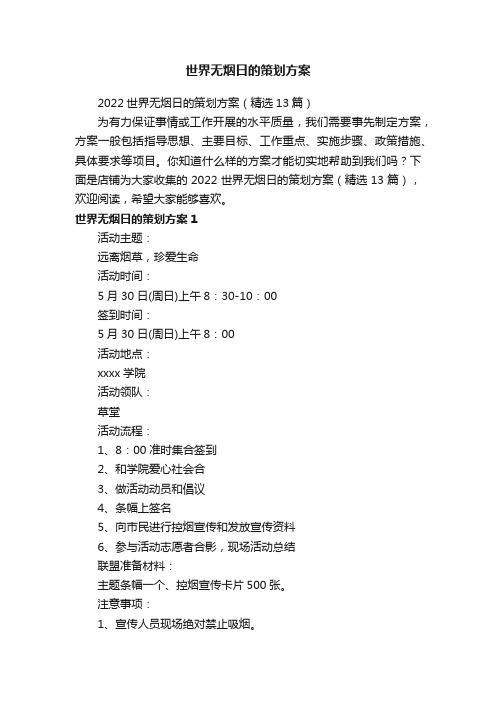 世界无烟日的策划方案

2022 世界无烟日的策划方案（精选 13 篇）

为有力保证事情或工作开展的水平质量，我们需要事先制定方案，方案一般包括指导思想、主要目标、工作重点、实施步骤、政策措施、具体要求等项目。你知道什么样的方案才能切实地帮助到我们吗？下面是店铺为大家收集的 2022 世界无烟日的策划方案（精选 13 篇），欢迎阅读，希望大家能够喜欢。

世界无烟日的策划方案 1

活动主题：

远离烟草，珍爱生命

活动时间：

5 月 30 日(周日)上午 8：30-10：00

签到时间：

5 月 30 日(周日)上午 8：00

活动地点：

xxxx 学院

活动领队：

草堂

活动流程：

1、8：00 准时集合签到

2、和学院爱心社会合

3、做活动动员和倡议

4、条幅上签名

5、向市民进行控烟宣传和发放宣传资料

6、参与活动志愿者合影，现场活动总结

联盟准备材料：

主题条幅一个、控烟宣传卡片 500 张。

注意事项：

1、宣传人员现场绝对禁止吸烟。